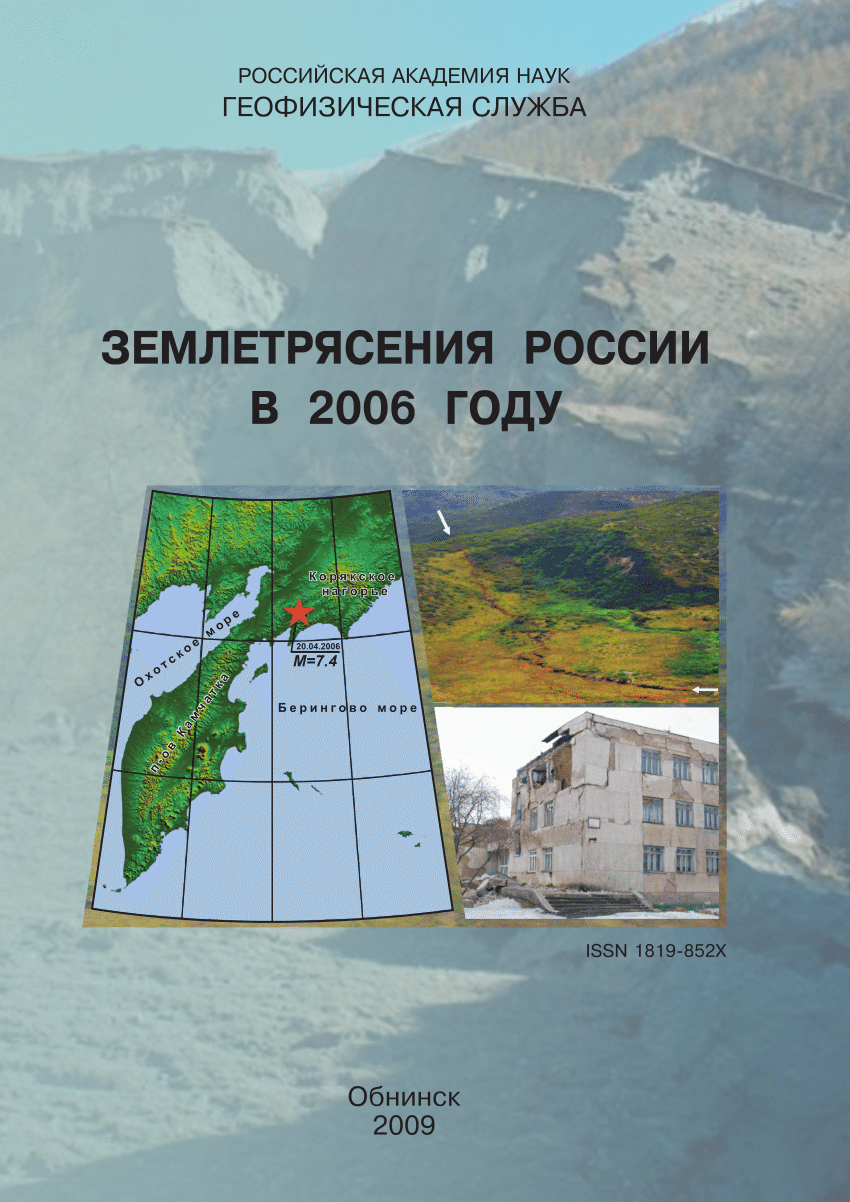 РОССИЙСКАЯ АКАДЕМИЯ НАУК
ГЕОФИЗИЧЕСКАЯ СЛУЖБА

ЗЕМЛЕТРЯСЕНИЯ РОССИИ
В 2006 ГОДУ

Корякское нагорье

Охотское море

20.04.2006
M=7.4

п-ов Камчатка

Берингово море

ISSN 1819-852X

Обнинск
2009